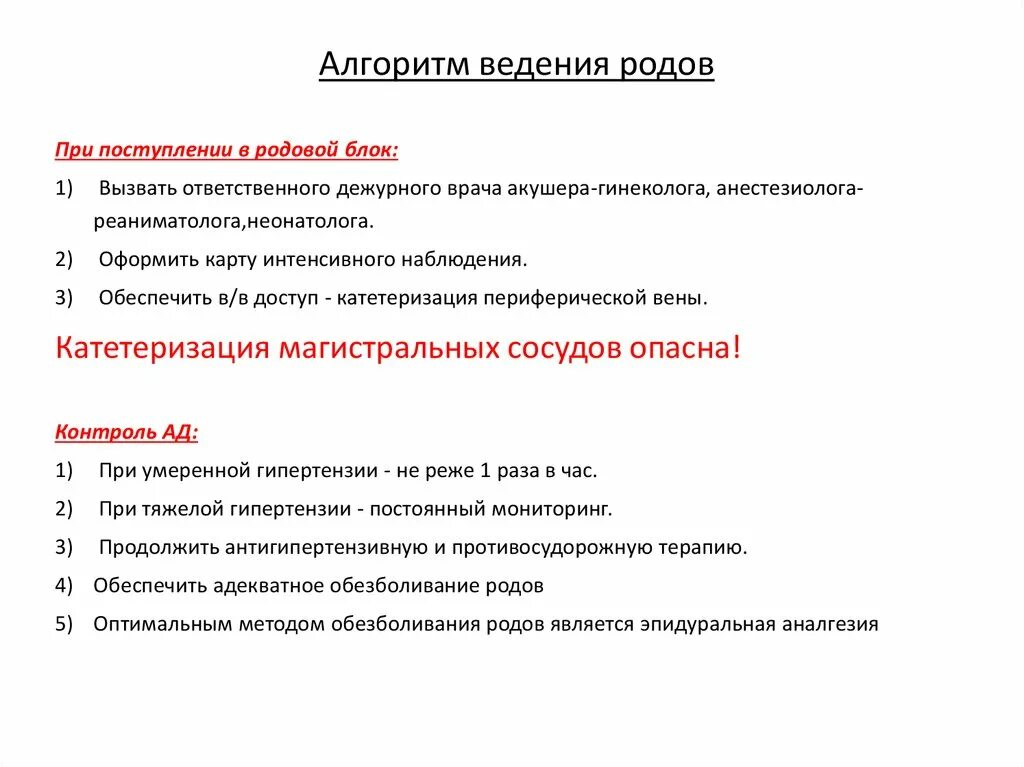 Алгоритм ведения родов

При поступлении в родовой блок:

1) Вызвать ответственного дежурного врача акушера-гинеколога, анестезиолога-реаниматолога,неонатолога.

2) Оформить карту интенсивного наблюдения.

3) Обеспечить в/в доступ - катетеризация периферической вены.

Катетеризация магистральных сосудов опасна!

Контроль АД:

1) При умеренной гипертензии - не реже 1 раза в час.

2) При тяжелой гипертензии - постоянный мониторинг.

3) Продолжить антигипертензивную и противосудорожную терапию.

4) Обеспечить адекватное обезболивание родов

5) Оптимальным методом обезболивания родов является эпидуральная аналгезия